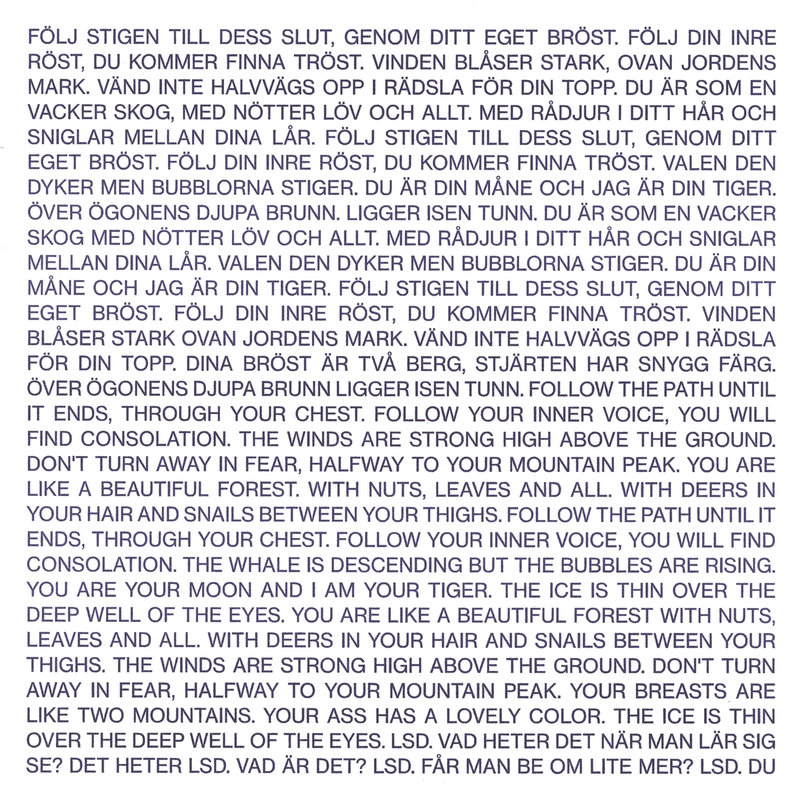 FÖLJ STIGEN TILL DESS SLUT, GENOM DITT EGET BRÖST. FÖLJ DIN INRE RÖST, DU KOMMER FINNA TRÖST. VINDEN BLÅSER STARK, OVAN JORDENS MARK. VÄND INTE HALVVÄGS OPP I RÄDSLA FÖR DIN TOPP. DU ÄR SOM EN VACKER SKOG, MED NÖTTER LÖV OCH ALLT. MED RÅDJUR I DITT HÅR OCH SNIGLAR MELLAN DINA LÅR. FÖLJ STIGEN TILL DESS SLUT, GENOM DITT EGET BRÖST. FÖLJ DIN INRE RÖST, DU KOMMER FINNA TRÖST. VALEN DEN DYKER MEN BUBBLORNA STIGER. DU ÄR DIN MÅNE OCH JAG ÄR DIN TIGER. ÖVER ÖGONENS DJUPA BRUNN. LIGGER ISEN TUNN. DU ÄR SOM EN VACKER SKOG MED NÖTTER LÖV OCH ALLT. MED RÅDJUR I DITT HÅR OCH SNIGLAR MELLAN DINA LÅR. VALEN DEN DYKER MEN BUBBLORNA STIGER. DU ÄR DIN MÅNE OCH JAG ÄR DIN TIGER. FÖLJ STIGEN TILL DESS SLUT, GENOM DITT EGET BRÖST. FÖLJ DIN INRE RÖST, DU KOMMER FINNA TRÖST. VINDEN BLÅSER STARK OVAN JORDENS MARK. VÄND INTE HALVVÄGS OPP I RÄDSLA FÖR DIN TOPP. DINA BRÖST ÄR TVÅ BERG, STJÄRTEN HAR SNYGG FÄRG. ÖVER ÖGONENS DJUPA BRUNN LIGGER ISEN TUNN. FOLLOW THE PATH UNTIL IT ENDS, THROUGH YOUR CHEST. FOLLOW YOUR INNER VOICE, YOU WILL FIND CONSOLATION. THE WINDS ARE STRONG HIGH ABOVE THE GROUND. DON'T TURN AWAY IN FEAR, HALFWAY TO YOUR MOUNTAIN PEAK. YOU ARE LIKE A BEAUTIFUL FOREST. WITH NUTS, LEAVES AND ALL. WITH DEERS IN YOUR HAIR AND SNAILS BETWEEN YOUR THIGHS. FOLLOW THE PATH UNTIL IT ENDS, THROUGH YOUR CHEST. FOLLOW YOUR INNER VOICE, YOU WILL FIND CONSOLATION. THE WHALE IS DESCENDING BUT THE BUBBLES ARE RISING. YOU ARE YOUR MOON AND I AM YOUR TIGER. THE ICE IS THIN OVER THE DEEP WELL OF THE EYES. YOU ARE LIKE A BEAUTIFUL FOREST WITH NUTS, LEAVES AND ALL. WITH DEERS IN YOUR HAIR AND SNAILS BETWEEN YOUR THIGHS. THE WINDS ARE STRONG HIGH ABOVE THE GROUND. DON'T TURN AWAY IN FEAR, HALFWAY TO YOUR MOUNTAIN PEAK. YOUR BREASTS ARE LIKE TWO MOUNTAINS. YOUR ASS HAS A LOVELY COLOR. THE ICE IS THIN OVER THE DEEP WELL OF THE EYES. LSD. VAD HETER DET NÄR MAN LÄR SIG SE? DET HETER LSD. VAD ÄR DET? LSD. FÅR MAN BE OM LITE MER? LSD. DU